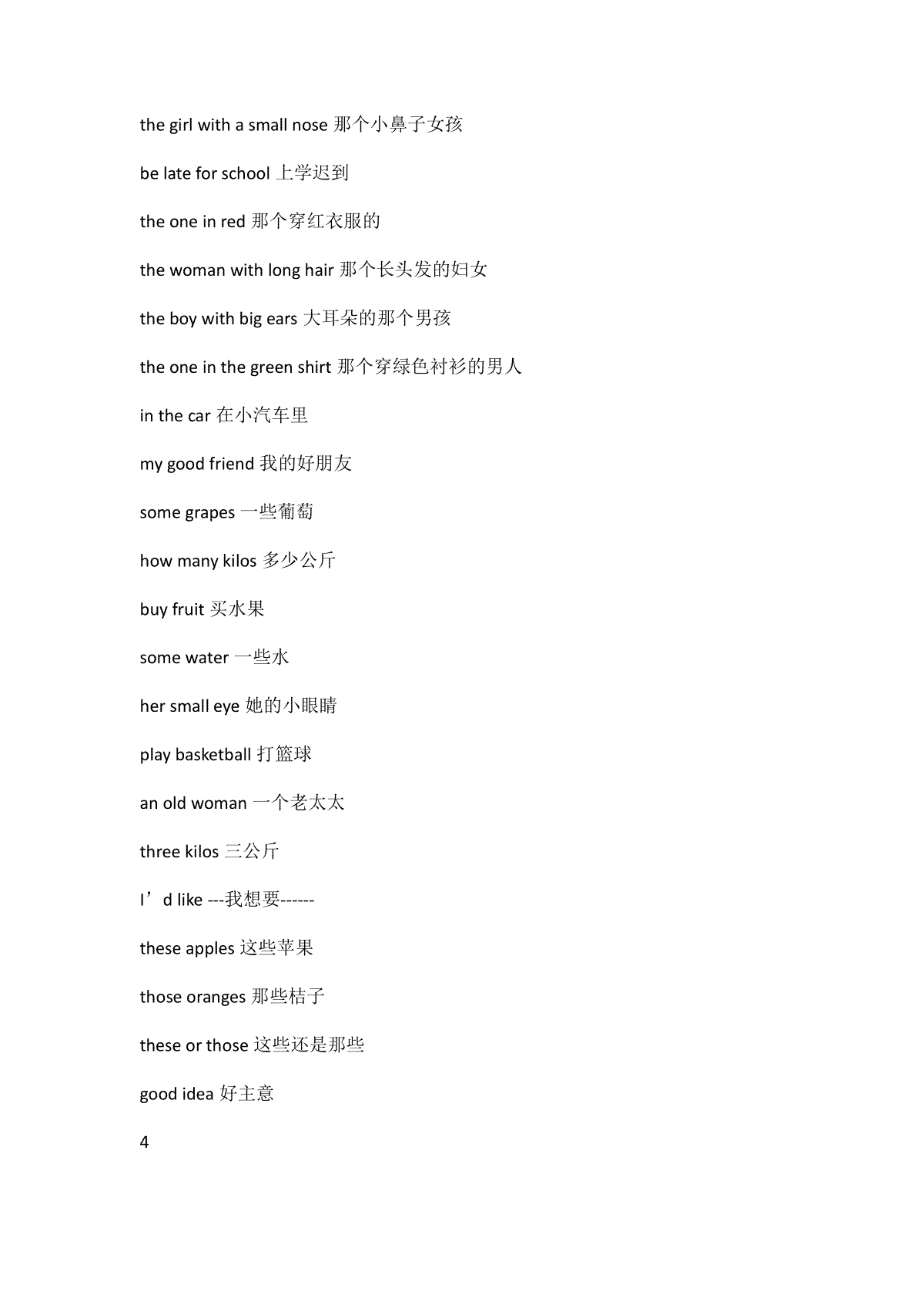 the girl with a small nose 那个小鼻子女孩

be late for school 上学迟到

the one in red 那个穿红衣服的

the woman with long hair 那个长头发的妇女

the boy with big ears 大耳朵的那个男孩

the one in the green shirt 那个穿绿色衬衫的男人

in the car 在小汽车里

my good friend 我的好朋友

some grapes 一些葡萄

how many kilos 多少公斤

buy fruit 买水果

some water 一些水

her small eye 她的小眼睛

play basketball 打篮球

an old woman 一个老太太

three kilos 三公斤

I’d like ---我想要------

these apples 这些苹果

those oranges 那些桔子

these or those 这些还是那些

good idea 好主意

4